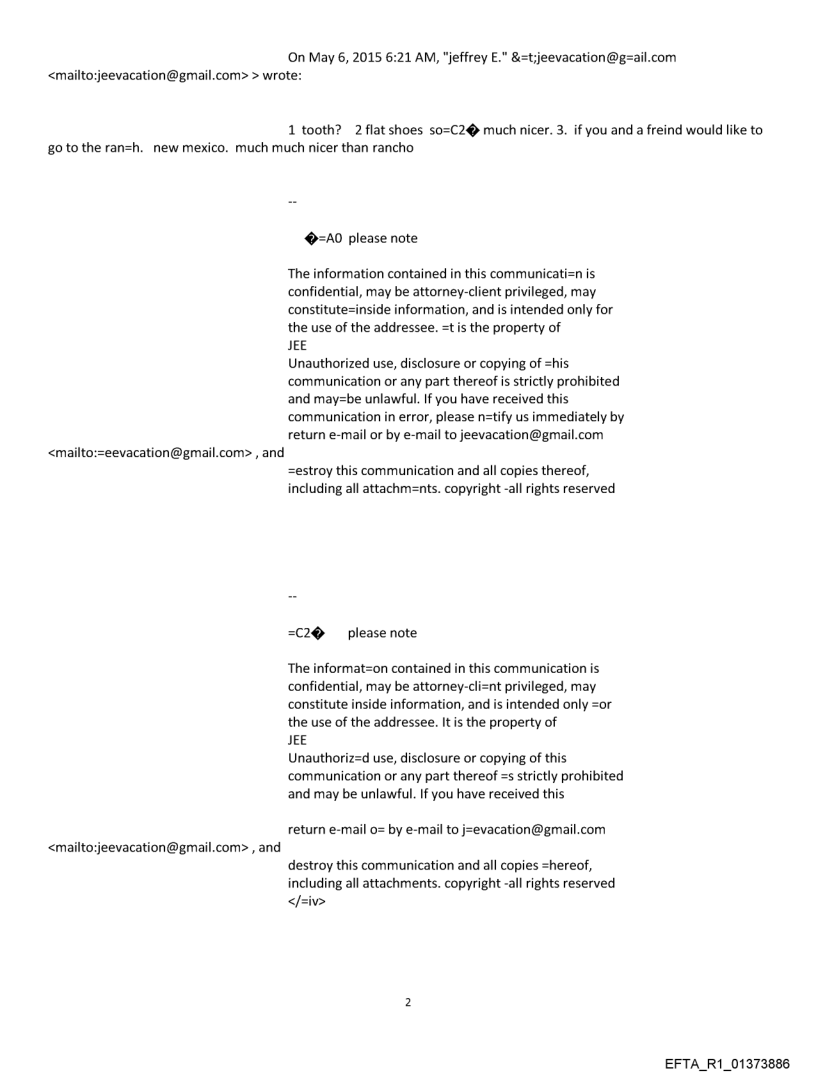 On May 6, 2015 6:21 AM, "jeffrey E." &=t;jeevacation@g=ail.com <mailto:jeevacation@gmail.com> > wrote:

1 tooth? 2 flat shoes so=C2� much nicer. 3. if you and a freind would like to go to the ran=h. new mexico. much much nicer than rancho

--

�=A0 please note

The information contained in this communicati=n is confidential, may be attorney-client privileged, may constitute=inside information, and is intended only for the use of the addressee. =t is the property of JEE
Unauthorized use, disclosure or copying of =his communication or any part thereof is strictly prohibited and may=be unlawful. If you have received this communication in error, please n=tify us immediately by return e-mail or by e-mail to jeevacation@gmail.com <mailto:=eevacation@gmail.com> , and =estroy this communication and all copies thereof, including all attachm=nts. copyright -all rights reserved

--

=C2� please note

The informat=on contained in this communication is confidential, may be attorney-cli=nt privileged, may constitute inside information, and is intended only =or the use of the addressee. It is the property of JEE
Unauthoriz=d use, disclosure or copying of this communication or any part thereof =s strictly prohibited and may be unlawful. If you have received this

return e-mail o= by e-mail to j=evacation@gmail.com <mailto:jeevacation@gmail.com> , and destroy this communication and all copies =hereof, including all attachments. copyright -all rights reserved </=iv>

2

EFTA_R1_01373886